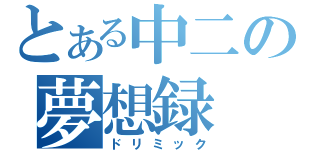 とある中二の
夢想録
ドリミック